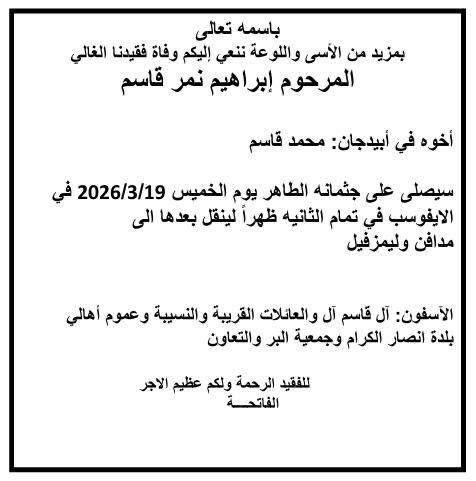 باسمه تعالى
بمزيد من الأسى واللوعة ننعي إليكم وفاة فقيدنا الغالي
المرحوم إبراهيم نمر قاسم

أخوه في أبيدجان: محمد قاسم

سيصلى على جثمانه الطاهر يوم الخميس 2026/3/19 في الايفوسب في تمام الثانيه ظهراً لينقل بعدها الى مدافن وليمزفيل

الآسفون: آل قاسم آل والعائلات القريبة والنسيبة وعموم أهالي بلدة انصار الكرام وجمعية البر والتعاون

للفقيد الرحمة ولكم عظيم الاجر
الفاتحـــة